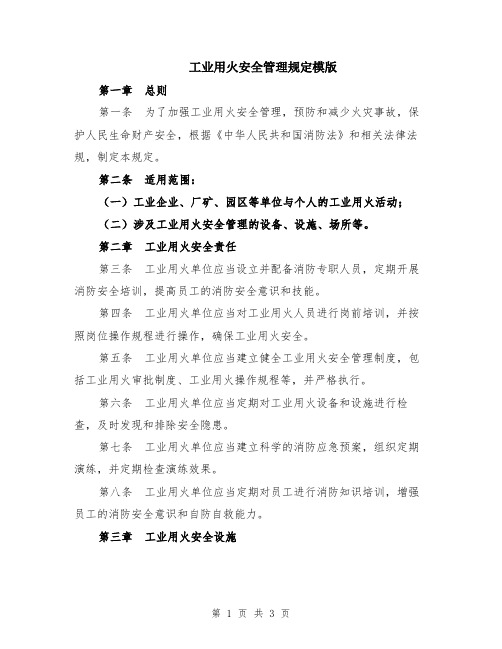 工业用火安全管理规定模版

第一章 总则

第一条 为了加强工业用火安全管理，预防和减少火灾事故，保护人民生命财产安全，根据《中华人民共和国消防法》和相关法律法规，制定本规定。

第二条 适用范围：

（一）工业企业、厂矿、园区等单位与个人的工业用火活动；

（二）涉及工业用火安全管理的设备、设施、场所等。

第二章 工业用火安全责任

第三条 工业用火单位应当设立并配备消防专职人员，定期开展消防安全培训，提高员工的消防安全意识和技能。

第四条 工业用火单位应当对工业用火人员进行岗前培训，并按照岗位操作规程进行操作，确保工业用火安全。

第五条 工业用火单位应当建立健全工业用火安全管理制度，包括工业用火审批制度、工业用火操作规程等，并严格执行。

第六条 工业用火单位应当定期对工业用火设备和设施进行检查，及时发现和排除安全隐患。

第七条 工业用火单位应当建立科学的消防应急预案，组织定期演练，并定期检查演练效果。

第八条 工业用火单位应当定期对员工进行消防知识培训，增强员工的消防安全意识和自防自救能力。

第三章 工业用火安全设施

第 1 页 共 3 页